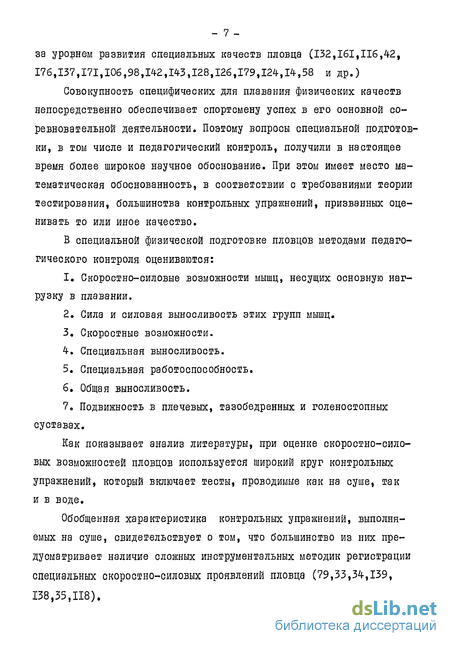 - 7 -

за уровнем развития специальных качеств пловца (I32,I6I,II6,42, I76,I37,I7I,I06,98,I42,I43,I28,I26,I79,I24,I4,58 и др.)

Совокупность специфических для плавания физических качеств непосредственно обеспечивает спортсмену успех в его основной соревновательной деятельности. Поэтому вопросы специальной подготовки, в том числе и педагогический контроль, получили в настоящее время более широкое научное обоснование. При этом имеет место математическая обоснованность, в соответствии с требованиями теории тестирования, большинства контрольных упражнений, призванных оценивать то или иное качество.

В специальной физической подготовке пловцов методами педагогического контроля оцениваются:

I. Скоростно-силовые возможности мышц, несущих основную нагрузку в плавании.

2. Сила и силовая выносливость этих групп мышц.

3. Скоростные возможности.

4. Специальная выносливость.

5. Специальная работоспособность.

6. Общая выносливость.

7. Подвижность в плечевых, тазобедренных и голеностопных суставах.

Как показывает анализ литературы, при оценке скоростно-силовых возможностей пловцов используется широкий круг контрольных упражнений, который включает тесты, проводимые как на суше, так и в воде.

Обобщенная характеристика контрольных упражнений, выполняемых на суше, свидетельствует о том, что большинство из них предусматривает наличие сложных инструментальных методик регистрации специальных скоростно-силовых проявлений пловца (79,33,34,I39, I38,35,II8).

dsLib.net
библиотека диссертаций